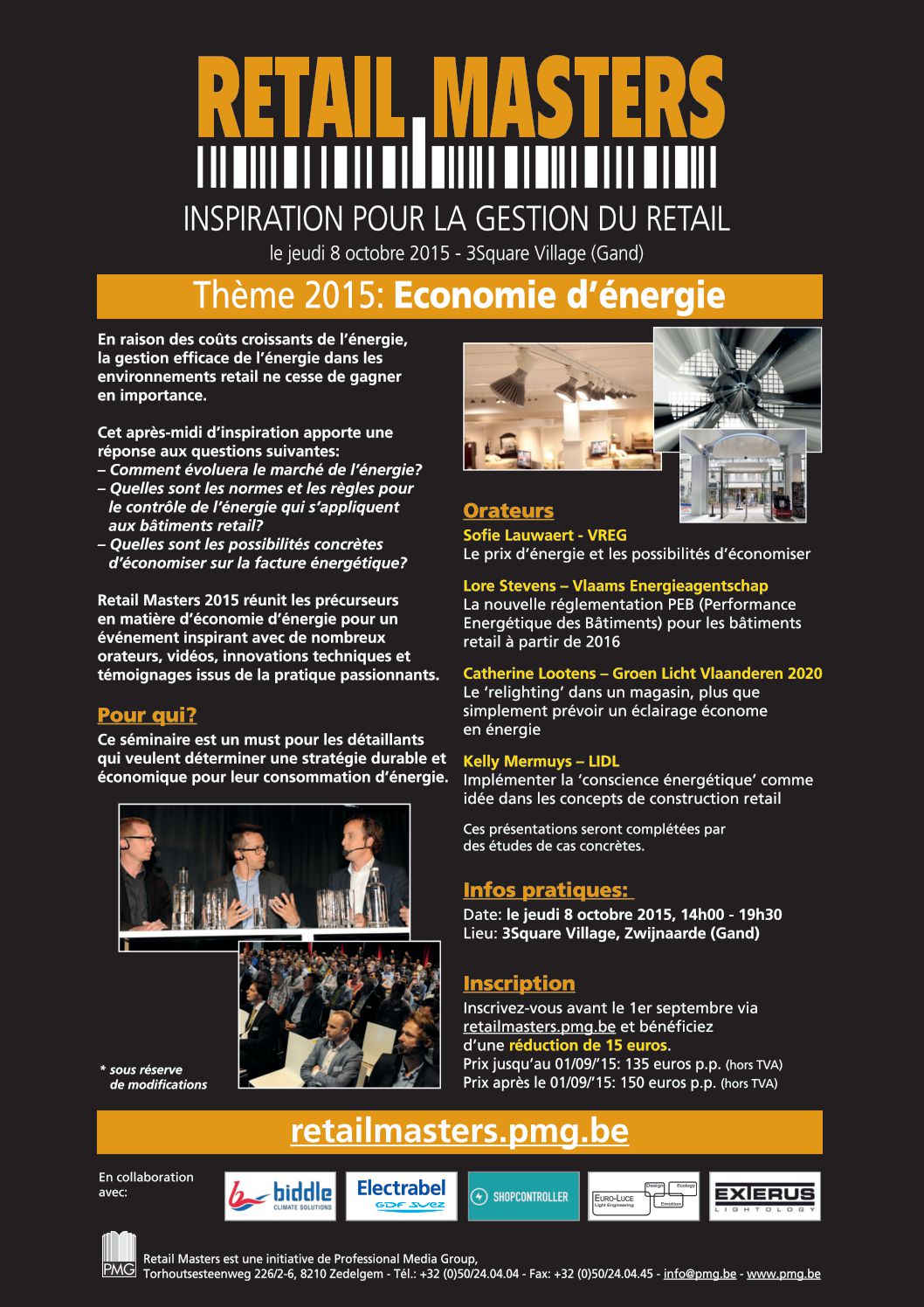 RETAIL MASTERS

INSPIRATION POUR LA GESTION DU RETAIL

le jeudi 8 octobre 2015 - 3Square Village (Gand)

Thème 2015: Economie d'énergie

En raison des coûts croissants de l'énergie, la gestion efficace de l'énergie dans les environnements retail ne cesse de gagner en importance.

Cet après-midi d'inspiration apporte une réponse aux questions suivantes:
– Comment évoluera le marché de l'énergie?
– Quelles sont les normes et les règles pour le contrôle de l'énergie qui s'appliquent aux bâtiments retail?
– Quelles sont les possibilités concrètes d'économiser sur la facture énergétique?

Retail Masters 2015 réunit les précurseurs en matière d'économie d'énergie pour un événement inspirant avec de nombreux orateurs, vidéos, innovations techniques et témoignages issus de la pratique passionnants.

Pour qui?

Ce séminaire est un must pour les détaillants qui veulent déterminer une stratégie durable et économique pour leur consommation d'énergie.

* sous réserve de modifications

Orateurs

Sofie Lauwaert - VREG
Le prix d'énergie et les possibilités d'économiser

Lore Stevens – Vlaams Energieagentschap
La nouvelle réglementation PEB (Performance Energétique des Bâtiments) pour les bâtiments retail à partir de 2016

Catherine Lootens – Groen Licht Vlaanderen 2020
Le 'relighting' dans un magasin, plus que simplement prévoir un éclairage économe en énergie

Kelly Mermuys – LIDL
Implémenter la 'conscience énergétique' comme idée dans les concepts de construction retail

Ces présentations seront complétées par des études de cas concrètes.

Infos pratiques:

Date: le jeudi 8 octobre 2015, 14h00 - 19h30
Lieu: 3Square Village, Zwijnaarde (Gand)

Inscription

Inscrivez-vous avant le 1er septembre via retailmasters.pmg.be et bénéficiez d'une réduction de 15 euros.
Prix jusqu'au 01/09/'15: 135 euros p.p. (hors TVA)
Prix après le 01/09/'15: 150 euros p.p. (hors TVA)

retailmasters.pmg.be

En collaboration avec:

biddle CLIMATE SOLUTIONS

Electrabel GDF SUEZ

SHOPCONTROLLER

EURO-LUCE Light Engineering Design Ecology Emotion

EXTERUS LIGHTOLOGY

PMG

Retail Masters est une initiative de Professional Media Group, Torhoutsesteenweg 226/2-6, 8210 Zedelgem - Tél.: +32 (0)50/24.04.04 - Fax: +32 (0)50/24.04.45 - info@pmg.be - www.pmg.be